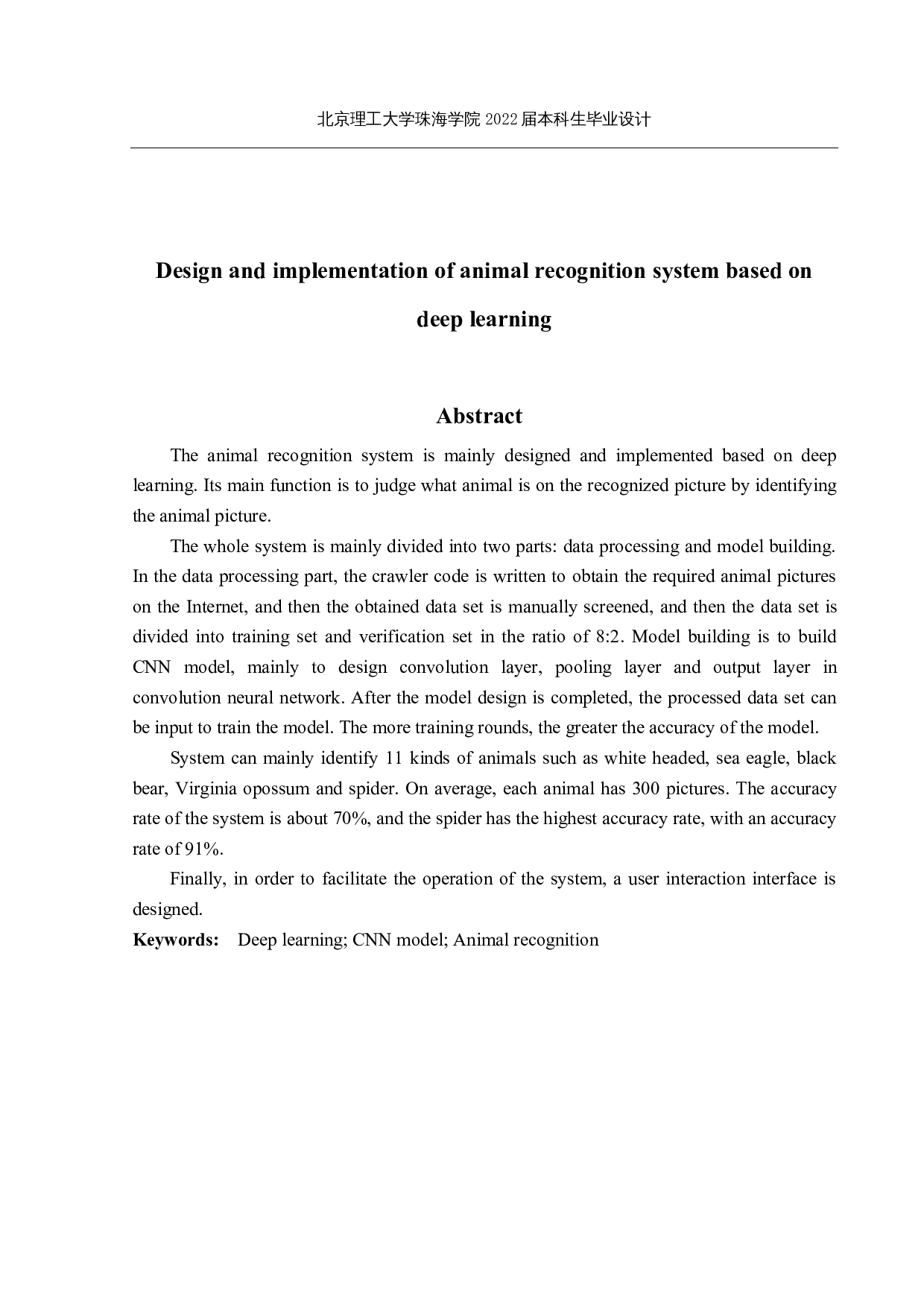 北京理工大学珠海学院 2022 届本科生毕业设计

Design and implementation of animal recognition system based on deep learning

Abstract

The animal recognition system is mainly designed and implemented based on deep learning. Its main function is to judge what animal is on the recognized picture by identifying the animal picture.

The whole system is mainly divided into two parts: data processing and model building. In the data processing part, the crawler code is written to obtain the required animal pictures on the Internet, and then the obtained data set is manually screened, and then the data set is divided into training set and verification set in the ratio of 8:2. Model building is to build CNN model, mainly to design convolution layer, pooling layer and output layer in convolution neural network. After the model design is completed, the processed data set can be input to train the model. The more training rounds, the greater the accuracy of the model.

System can mainly identify 11 kinds of animals such as white headed, sea eagle, black bear, Virginia opossum and spider. On average, each animal has 300 pictures. The accuracy rate of the system is about 70%, and the spider has the highest accuracy rate, with an accuracy rate of 91%.

Finally, in order to facilitate the operation of the system, a user interaction interface is designed.

Keywords: Deep learning; CNN model; Animal recognition